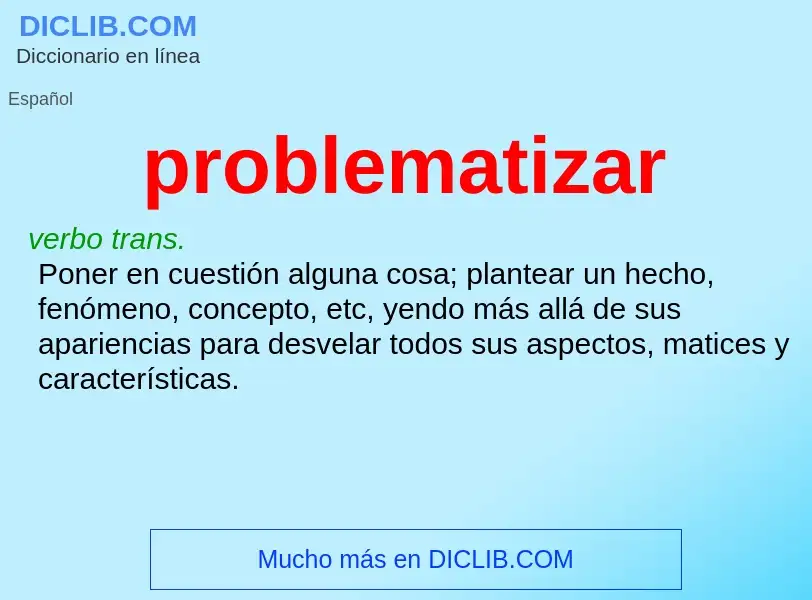 DICLIB.COM
Diccionario en línea

Español

problematizar

verbo trans.
Poner en cuestión alguna cosa; plantear un hecho, fenómeno, concepto, etc, yendo más allá de sus apariencias para desvelar todos sus aspectos, matices y características.

Mucho más en DICLIB.COM